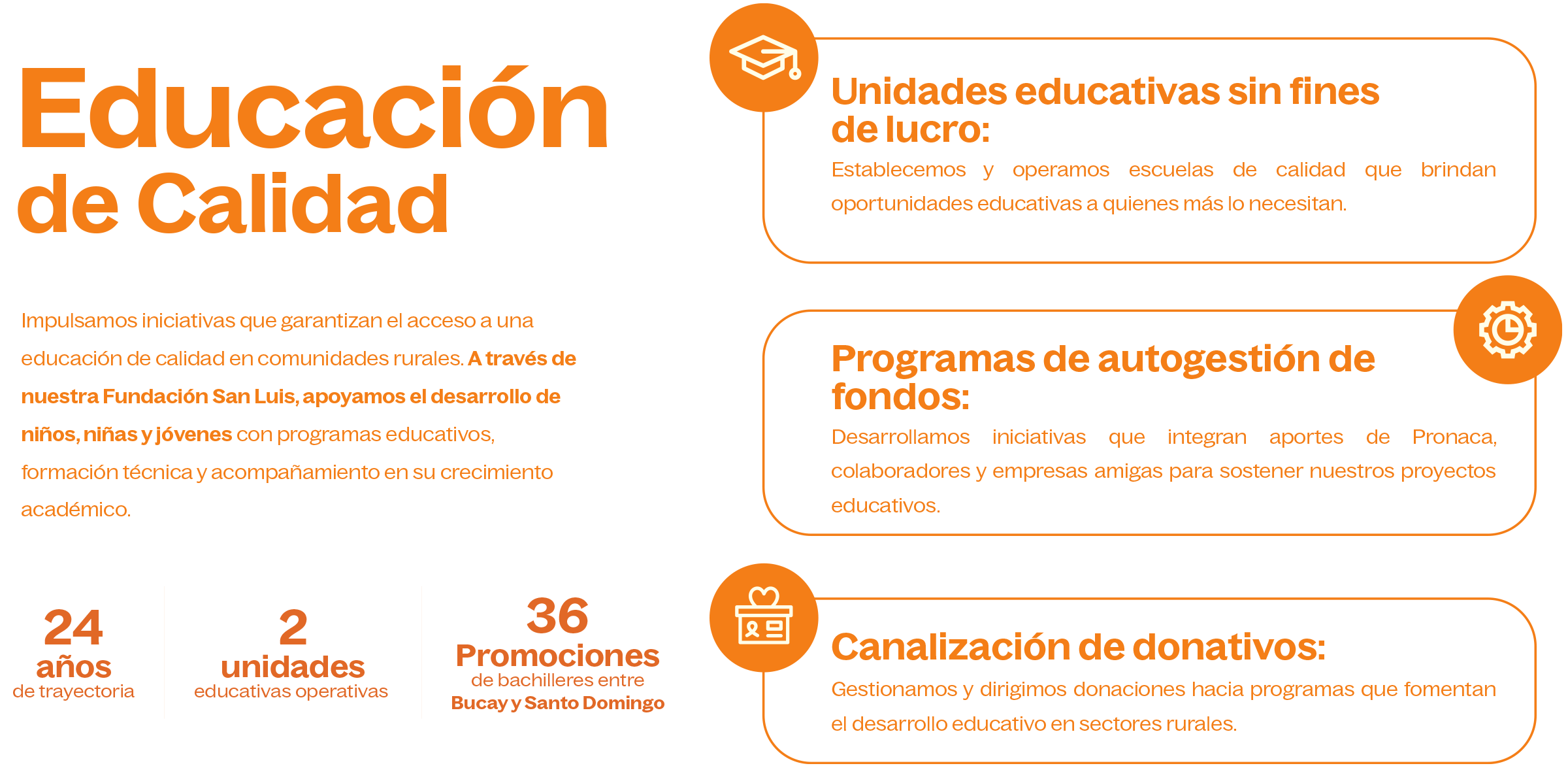 Educación
de Calidad

Impulsamos iniciativas que garantizan el acceso a una educación de calidad en comunidades rurales. A través de nuestra Fundación San Luis, apoyamos el desarrollo de niños, niñas y jóvenes con programas educativos, formación técnica y acompañamiento en su crecimiento académico.

24
años
de trayectoria

2
unidades
educativas operativas

36
Promociones
de bachilleres entre
Bucay y Santo Domingo

Unidades educativas sin fines de lucro:

Establecemos y operamos escuelas de calidad que brindan oportunidades educativas a quienes más lo necesitan.

Programas de autogestión de fondos:

Desarrollamos iniciativas que integran aportes de Pronaca, colaboradores y empresas amigas para sostener nuestros proyectos educativos.

Canalización de donativos:

Gestionamos y dirigimos donaciones hacia programas que fomentan el desarrollo educativo en sectores rurales.